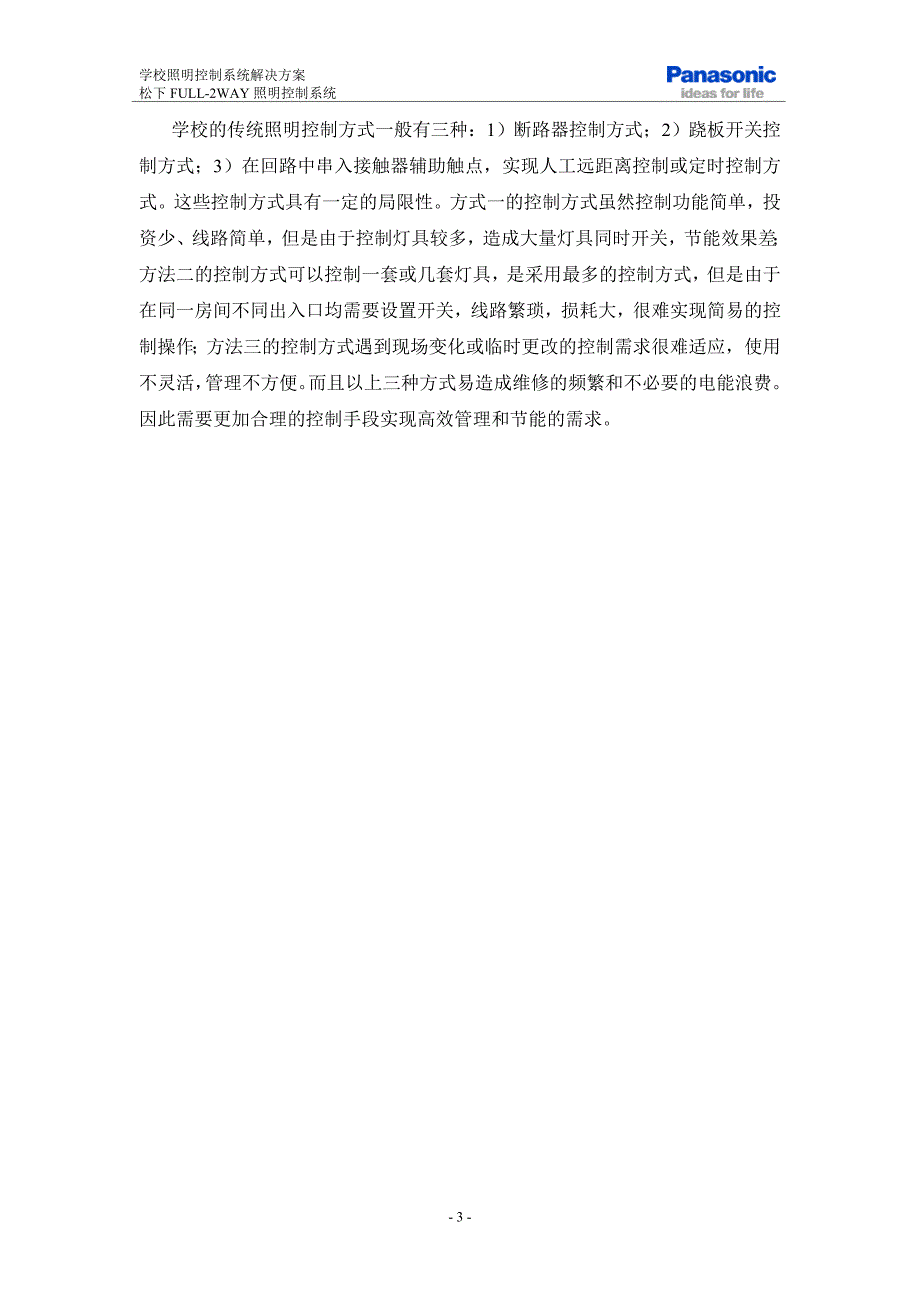 学校照明控制系统解决方案
松下 FULL-2WAY 照明控制系统

Panasonic
ideas for life

学校的传统照明控制方式一般有三种：1）断路器控制方式；2）跷板开关控制方式；3）在回路中串入接触器辅助触点，实现人工远距离控制或定时控制方式。这些控制方式具有一定的局限性。方式一的控制方式虽然控制功能简单，投资少、线路简单，但是由于控制灯具较多，造成大量灯具同时开关，节能效果差;方法二的控制方式可以控制一套或几套灯具，是采用最多的控制方式，但是由于在同一房间不同出入口均需要设置开关，线路繁琐，损耗大，很难实现简易的控制操作;方法三的控制方式遇到现场变化或临时更改的控制需求很难适应，使用不灵活，管理不方便。而且以上三种方式易造成维修的频繁和不必要的电能浪费。因此需要更加合理的控制手段实现高效管理和节能的需求。

- 3 -